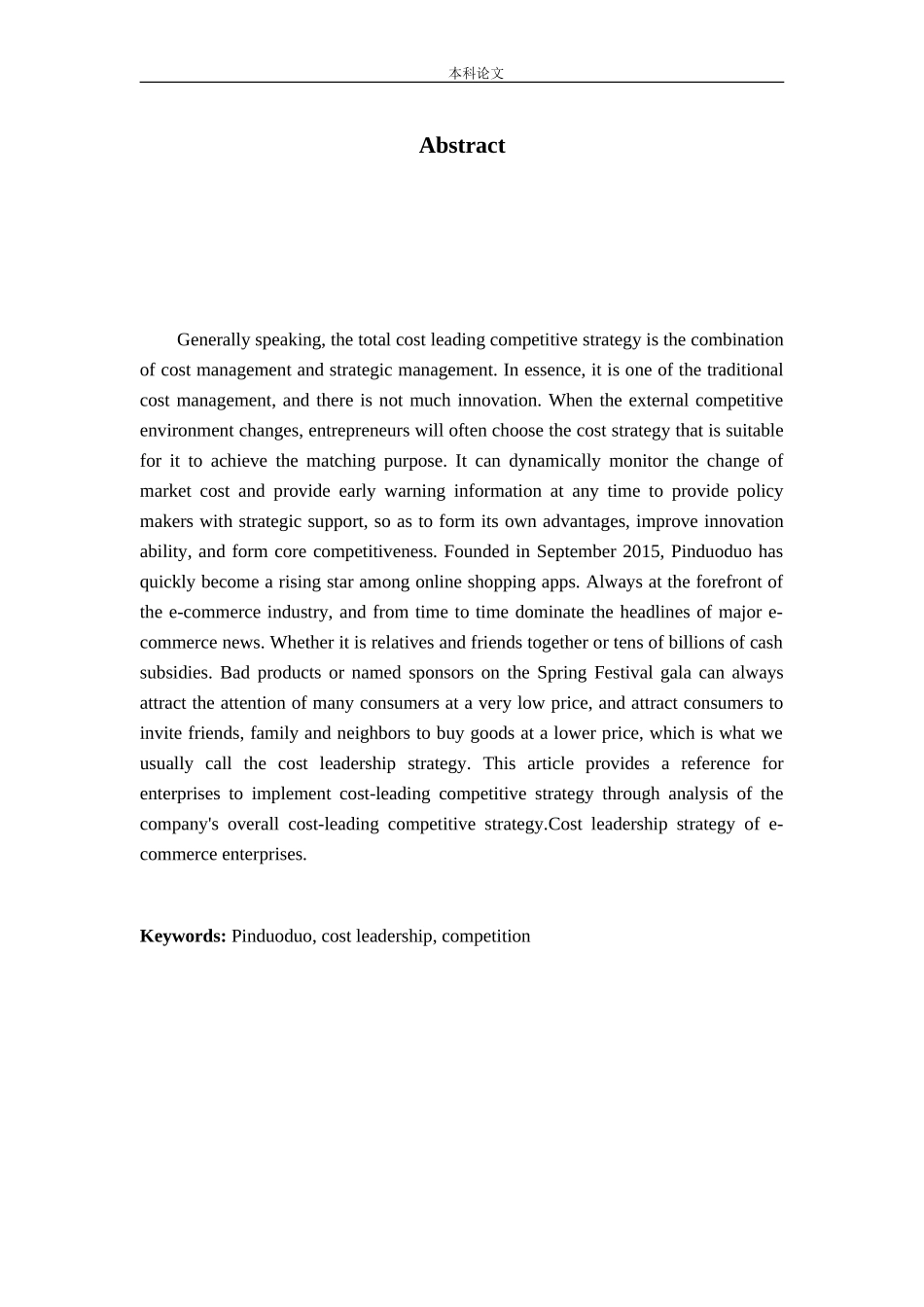 本科论文

Abstract

Generally speaking, the total cost leading competitive strategy is the combination of cost management and strategic management. In essence, it is one of the traditional cost management, and there is not much innovation. When the external competitive environment changes, entrepreneurs will often choose the cost strategy that is suitable for it to achieve the matching purpose. It can dynamically monitor the change of market cost and provide early warning information at any time to provide policy makers with strategic support, so as to form its own advantages, improve innovation ability, and form core competitiveness. Founded in September 2015, Pinduoduo has quickly become a rising star among online shopping apps. Always at the forefront of the e-commerce industry, and from time to time dominate the headlines of major e-commerce news. Whether it is relatives and friends together or tens of billions of cash subsidies. Bad products or named sponsors on the Spring Festival gala can always attract the attention of many consumers at a very low price, and attract consumers to invite friends, family and neighbors to buy goods at a lower price, which is what we usually call the cost leadership strategy. This article provides a reference for enterprises to implement cost-leading competitive strategy through analysis of the company's overall cost-leading competitive strategy.Cost leadership strategy of e-commerce enterprises.

Keywords: Pinduoduo, cost leadership, competition